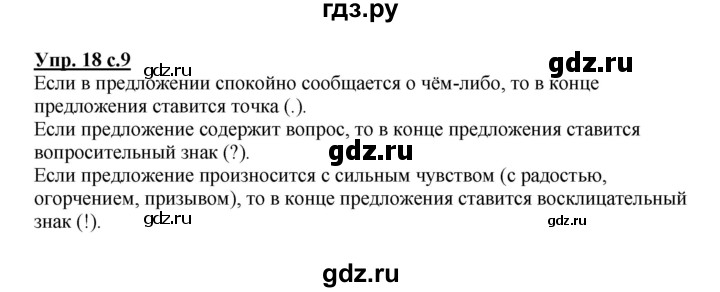 гдз.ру

Упр. 18 с.9 gdz.ru gdz.ru

Если в предложении спокойно сообщается о чём-либо, то в конце предложения ставится точка (.).
Если предложение содержит вопрос, то в конце предложения ставится вопросительный знак (?). gdz.ru
Если предложение произносится с сильным чувством (с радостью, огорчением, призывом), то в конце предложения ставится восклицательный знак (!). gdz.ru gdz.ru

gdz.ru